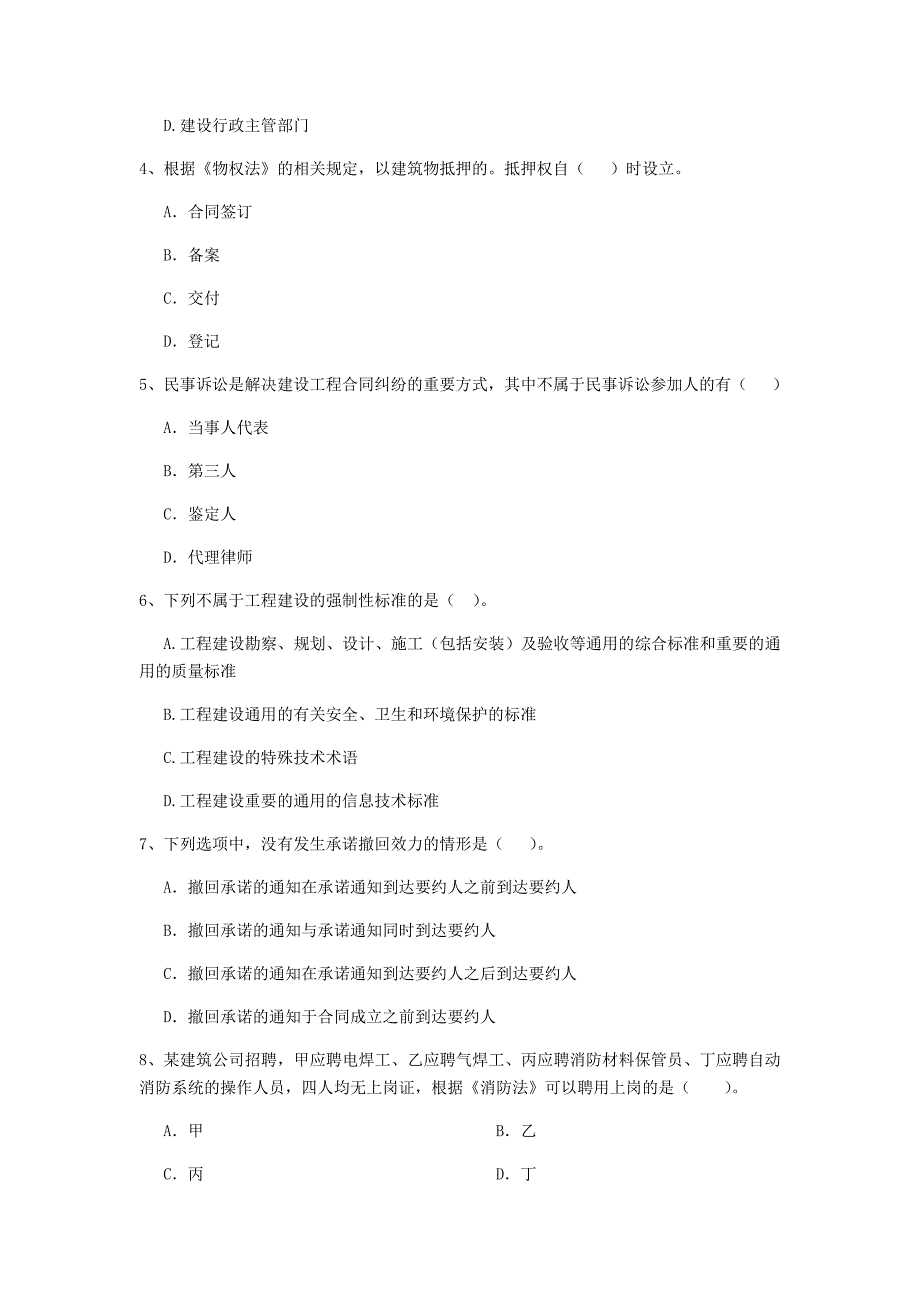 D.建设行政主管部门

4、根据《物权法》的相关规定，以建筑物抵押的。抵押权自（　）时设立。

A. 合同签订

B. 备案

C. 交付

D. 登记

5、民事诉讼是解决建设工程合同纠纷的重要方式，其中不属于民事诉讼参加人的有（　）

A. 当事人代表

B. 第三人

C. 鉴定人

D. 代理律师

6、下列不属于工程建设的强制性标准的是（　）。

A.工程建设勘察、规划、设计、施工（包括安装）及验收等通用的综合标准和重要的通用的质量标准

B.工程建设通用的有关安全、卫生和环境保护的标准

C.工程建设的特殊技术术语

D.工程建设重要的通用的信息技术标准

7、下列选项中，没有发生承诺撤回效力的情形是（　）。

A. 撤回承诺的通知在承诺通知到达要约人之前到达要约人

B. 撤回承诺的通知与承诺通知同时到达要约人

C. 撤回承诺的通知在承诺通知到达要约人之后到达要约人

D. 撤回承诺的通知于合同成立之前到达要约人

8、某建筑公司招聘，甲应聘电焊工、乙应聘气焊工、丙应聘消防材料保管员、丁应聘自动消防系统的操作人员，四人均无上岗证，根据《消防法》可以聘用上岗的是（　）。

A. 甲

B. 乙

C. 丙

D. 丁